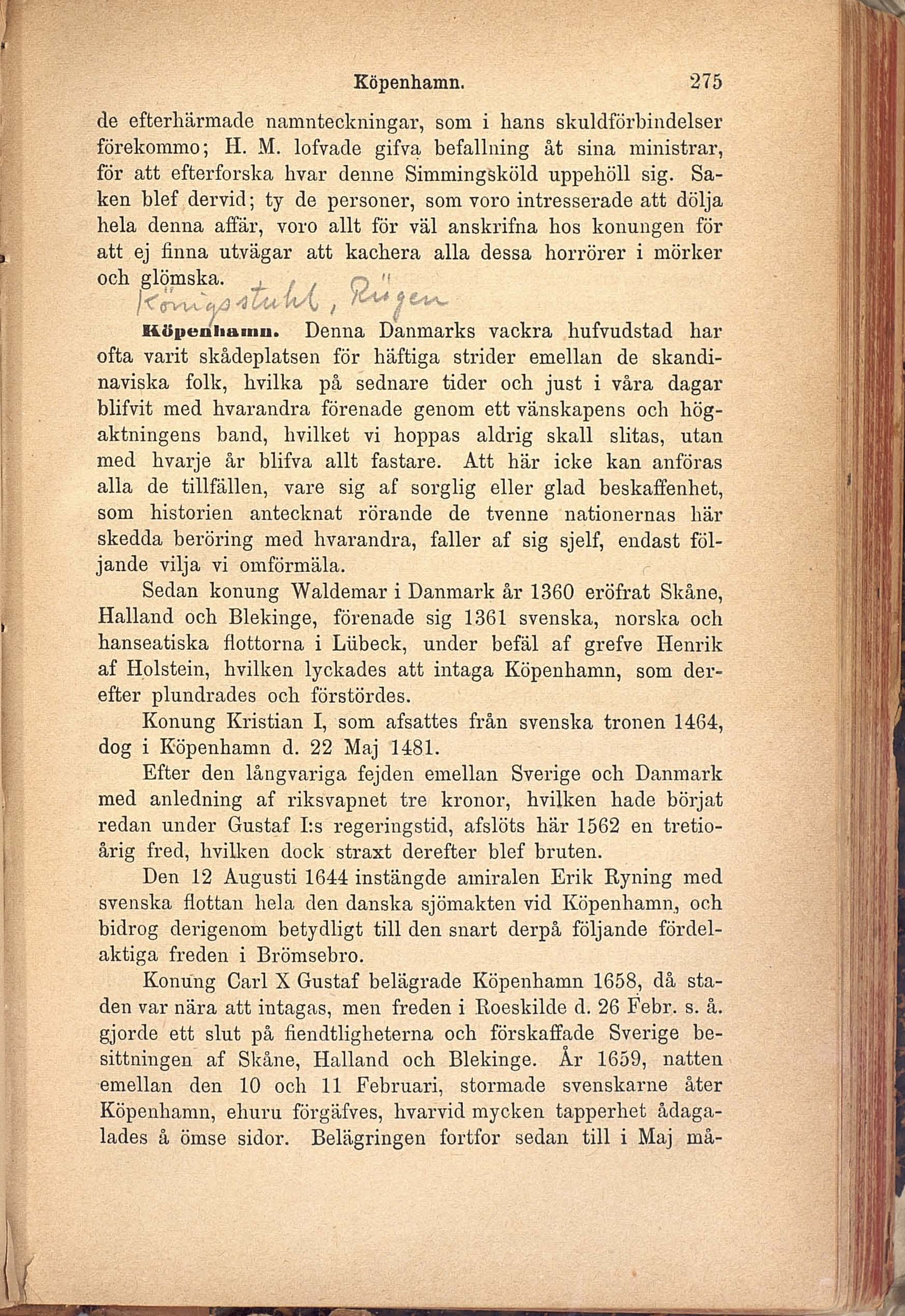 Köpenhamn. 275

de efterhärmade namnteckningar, som i hans skuldförbindelser förekommo; H. M. lofvade gifva befallning åt sina ministrar, för att efterforska hvar denne Simmingsköld uppehöll sig. Saken blef dervid; ty de personer, som voro intresserade att dölja hela denna affär, voro allt för väl anskrifna hos konungen för att ej finna utvägar att kachera alla dessa horrörer i mörker och glömska.

Königsstuhl, Rügen

Köpenhamn. Denna Danmarks vackra hufvudstad har ofta varit skådeplatsen för häftiga strider emellan de skandinaviska folk, hvilka på sednare tider och just i våra dagar blifvit med hvarandra förenade genom ett vänskapens och högaktningens band, hvilket vi hoppas aldrig skall slitas, utan med hvarje år blifva allt fastare. Att här icke kan anföras alla de tillfällen, vare sig af sorglig eller glad beskaffenhet, som historien antecknat rörande de tvenne nationernas här skedda beröring med hvarandra, faller af sig sjelf, endast följande vilja vi omförmäla.

Sedan konung Waldemar i Danmark år 1360 eröfrat Skåne, Halland och Blekinge, förenade sig 1361 svenska, norska och hanseatiska flottorna i Lübeck, under befäl af grefve Henrik af Holstein, hvilken lyckades att intaga Köpenhamn, som derefter plundrades och förstördes.

Konung Kristian I, som afsattes från svenska tronen 1464, dog i Köpenhamn d. 22 Maj 1481.

Efter den långvariga fejden emellan Sverige och Danmark med anledning af riksvapnet tre kronor, hvilken hade börjat redan under Gustaf I:s regeringstid, afslöts här 1562 en tretioårig fred, hvilken dock straxt derefter blef bruten.

Den 12 Augusti 1644 instängde amiralen Erik Ryning med svenska flottan hela den danska sjömakten vid Köpenhamn, och bidrog derigenom betydligt till den snart derpå följande fördelaktiga freden i Brömsebro.

Konung Carl X Gustaf belägrade Köpenhamn 1658, då staden var nära att intagas, men freden i Roeskilde d. 26 Febr. s. å. gjorde ett slut på fiendtligheterna och förskaffade Sverige besittningen af Skåne, Halland och Blekinge. År 1659, natten emellan den 10 och 11 Februari, stormade svenskarne åter Köpenhamn, ehuru förgäfves, hvarvid mycken tapperhet ådagalades å ömse sidor. Belägringen fortfor sedan till i Maj må-